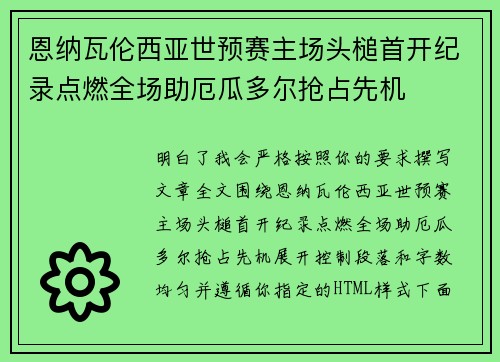 恩纳瓦伦西亚世预赛主场头槌首开纪录点燃全场助厄瓜多尔抢占先机

明白了我会严格按照你的要求撰写文章全文围绕恩纳瓦伦西亚世预赛主场头槌首开纪录点燃全场助厄瓜多尔抢占先机展开控制段落和字数均匀并遵循你指定的HTML样式下面